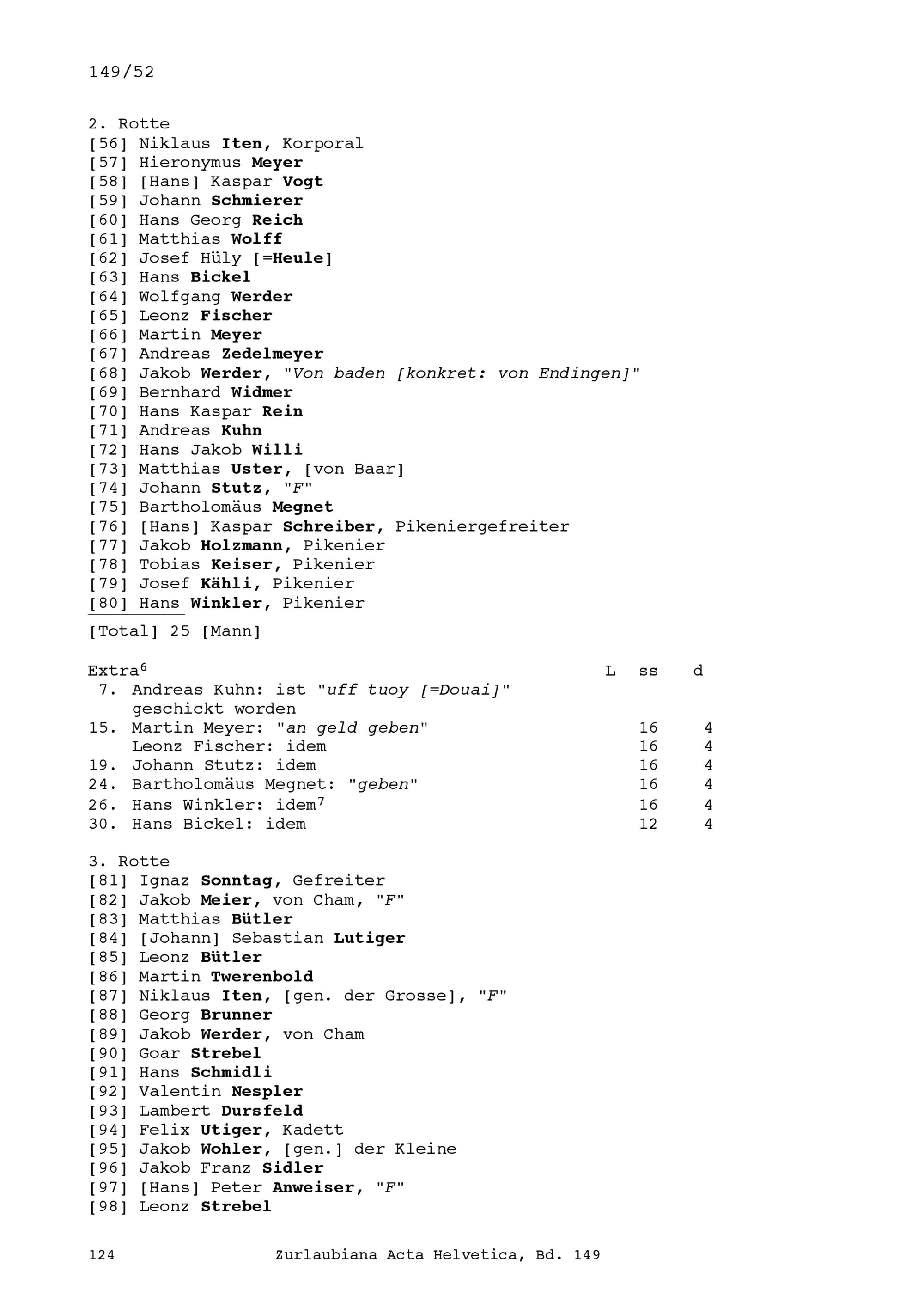 149/52

2. Rotte
[56] Niklaus Iten, Korporal
[57] Hieronymus Meyer
[58] [Hans] Kaspar Vogt
[59] Johann Schmierer
[60] Hans Georg Reich
[61] Matthias Wolff
[62] Josef Hüly [=Heule]
[63] Hans Bickel
[64] Wolfgang Werder
[65] Leonz Fischer
[66] Martin Meyer
[67] Andreas Zedelmeyer
[68] Jakob Werder, "Von baden [konkret: von Endingen]"
[69] Bernhard Widmer
[70] Hans Kaspar Rein
[71] Andreas Kuhn
[72] Hans Jakob Willi
[73] Matthias Uster, [von Baar]
[74] Johann Stutz, "F"
[75] Bartholomäus Megnet
[76] [Hans] Kaspar Schreiber, Pikeniergefreiter
[77] Jakob Holzmann, Pikenier
[78] Tobias Keiser, Pikenier
[79] Josef Kähli, Pikenier
[80] Hans Winkler, Pikenier

[Total] 25 [Mann]

| Extra$^6$ | L | ss | d |
|---|---|---|---|
| 7. Andreas Kuhn: ist "uff tuoy [=Douai]" geschickt worden | | | |
| 15. Martin Meyer: "an geld geben" | | 16 | 4 |
| Leonz Fischer: idem | | 16 | 4 |
| 19. Johann Stutz: idem | | 16 | 4 |
| 24. Bartholomäus Megnet: "geben" | | 16 | 4 |
| 26. Hans Winkler: idem$^7$ | | 16 | 4 |
| 30. Hans Bickel: idem | | 12 | 4 |

3. Rotte
[81] Ignaz Sonntag, Gefreiter
[82] Jakob Meier, von Cham, "F"
[83] Matthias Bütler
[84] [Johann] Sebastian Lutiger
[85] Leonz Bütler
[86] Martin Twerenbold
[87] Niklaus Iten, [gen. der Grosse], "F"
[88] Georg Brunner
[89] Jakob Werder, von Cham
[90] Goar Strebel
[91] Hans Schmidli
[92] Valentin Nespler
[93] Lambert Dursfeld
[94] Felix Utiger, Kadett
[95] Jakob Wohler, [gen.] der Kleine
[96] Jakob Franz Sidler
[97] [Hans] Peter Anweiser, "F"
[98] Leonz Strebel

124 Zurlaubiana Acta Helvetica, Bd. 149